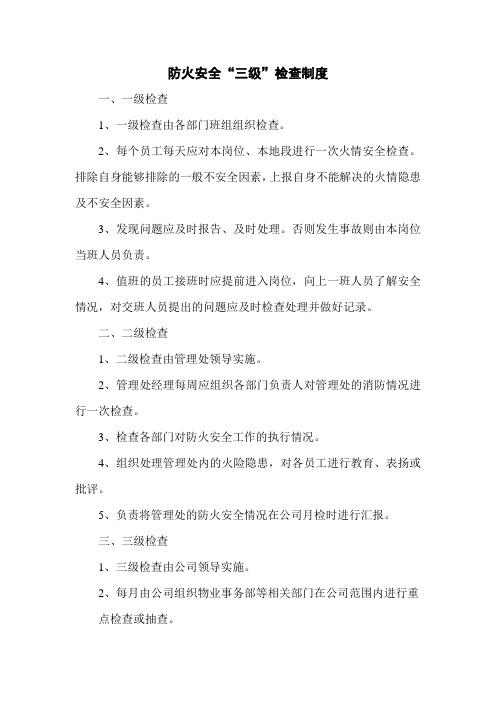 防火安全“三级”检查制度

一、一级检查

1、一级检查由各部门班组组织检查。

2、每个员工每天应对本岗位、本地段进行一次火情安全检查。排除自身能够排除的一般不安全因素，上报自身不能解决的火情隐患及不安全因素。

3、发现问题应及时报告、及时处理。否则发生事故则由本岗位当班人员负责。

4、值班的员工接班时应提前进入岗位，向上一班人员了解安全情况，对交班人员提出的问题应及时检查处理并做好记录。

二、二级检查

1、二级检查由管理处领导实施。

2、管理处经理每周应组织各部门负责人对管理处的消防情况进行一次检查。

3、检查各部门对防火安全工作的执行情况。

4、组织处理管理处内的火险隐患，对各员工进行教育、表扬或批评。

5、负责将管理处的防火安全情况在公司月检时进行汇报。

三、三级检查

1、三级检查由公司领导实施。

2、每月由公司组织物业事务部等相关部门在公司范围内进行重点检查或抽查。